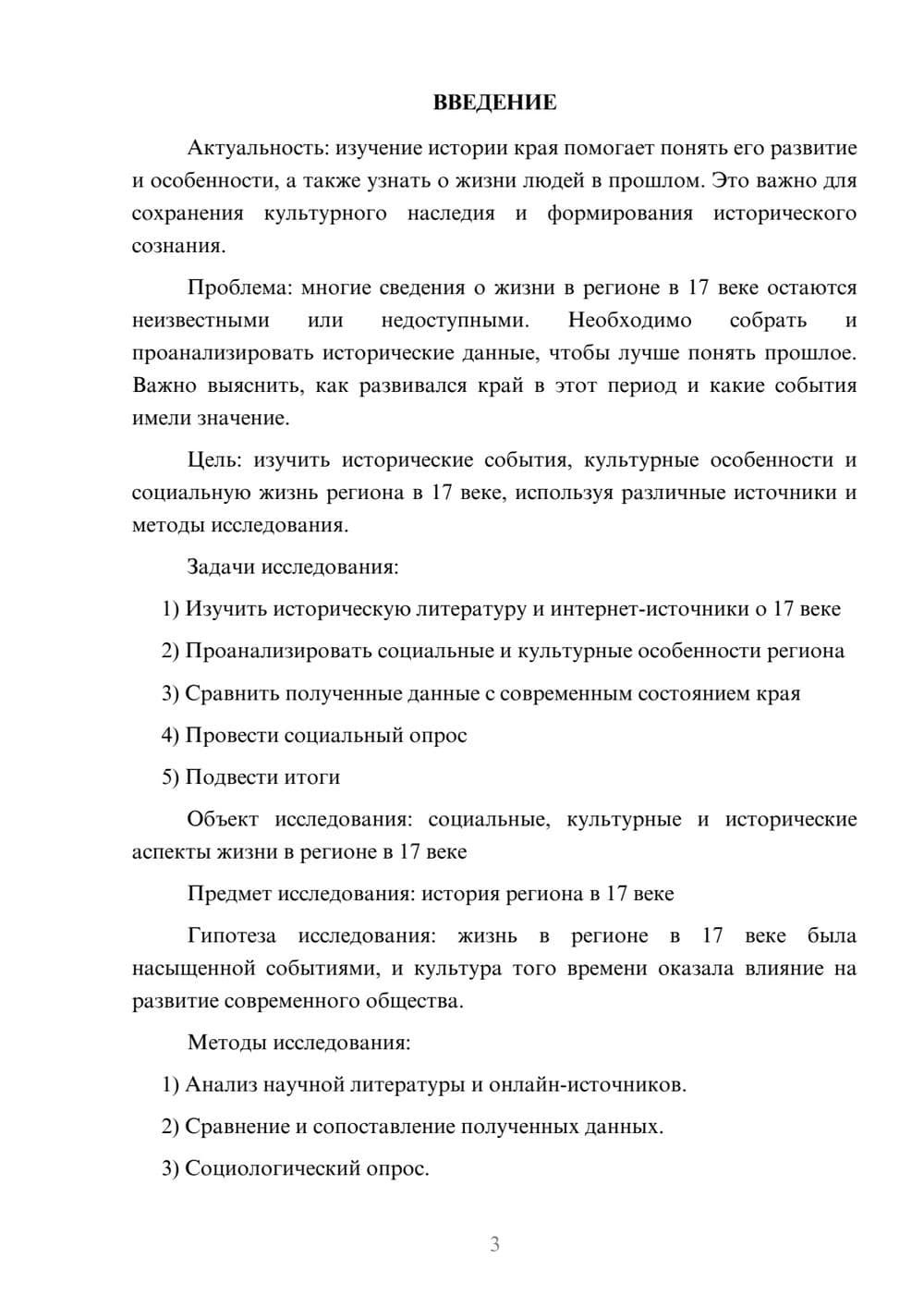 ВВЕДЕНИЕ

Актуальность: изучение истории края помогает понять его развитие и особенности, а также узнать о жизни людей в прошлом. Это важно для сохранения культурного наследия и формирования исторического сознания.

Проблема: многие сведения о жизни в регионе в 17 веке остаются неизвестными или недоступными. Необходимо собрать и проанализировать исторические данные, чтобы лучше понять прошлое. Важно выяснить, как развивался край в этот период и какие события имели значение.

Цель: изучить исторические события, культурные особенности и социальную жизнь региона в 17 веке, используя различные источники и методы исследования.

Задачи исследования:

1) Изучить историческую литературу и интернет-источники о 17 веке

2) Проанализировать социальные и культурные особенности региона

3) Сравнить полученные данные с современным состоянием края

4) Провести социальный опрос

5) Подвести итоги

Объект исследования: социальные, культурные и исторические аспекты жизни в регионе в 17 веке

Предмет исследования: история региона в 17 веке

Гипотеза исследования: жизнь в регионе в 17 веке была насыщенной событиями, и культура того времени оказала влияние на развитие современного общества.

Методы исследования:

1) Анализ научной литературы и онлайн-источников.

2) Сравнение и сопоставление полученных данных.

3) Социологический опрос.

3